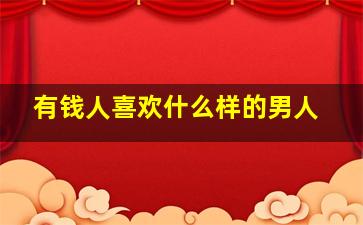 有钱人喜欢什么样的男人